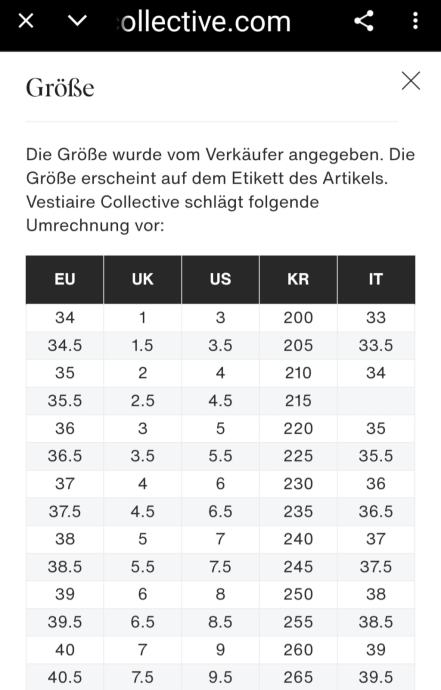 ollective.com

Größe

Die Größe wurde vom Verkäufer angegeben. Die Größe erscheint auf dem Etikett des Artikels. Vestiaire Collective schlägt folgende Umrechnung vor:

| EU | UK | US | KR | IT |
|---|---|---|---|---|
| 34 | 1 | 3 | 200 | 33 |
| 34.5 | 1.5 | 3.5 | 205 | 33.5 |
| 35 | 2 | 4 | 210 | 34 |
| 35.5 | 2.5 | 4.5 | 215 | |
| 36 | 3 | 5 | 220 | 35 |
| 36.5 | 3.5 | 5.5 | 225 | 35.5 |
| 37 | 4 | 6 | 230 | 36 |
| 37.5 | 4.5 | 6.5 | 235 | 36.5 |
| 38 | 5 | 7 | 240 | 37 |
| 38.5 | 5.5 | 7.5 | 245 | 37.5 |
| 39 | 6 | 8 | 250 | 38 |
| 39.5 | 6.5 | 8.5 | 255 | 38.5 |
| 40 | 7 | 9 | 260 | 39 |
| 40.5 | 7.5 | 9.5 | 265 | 39.5 |